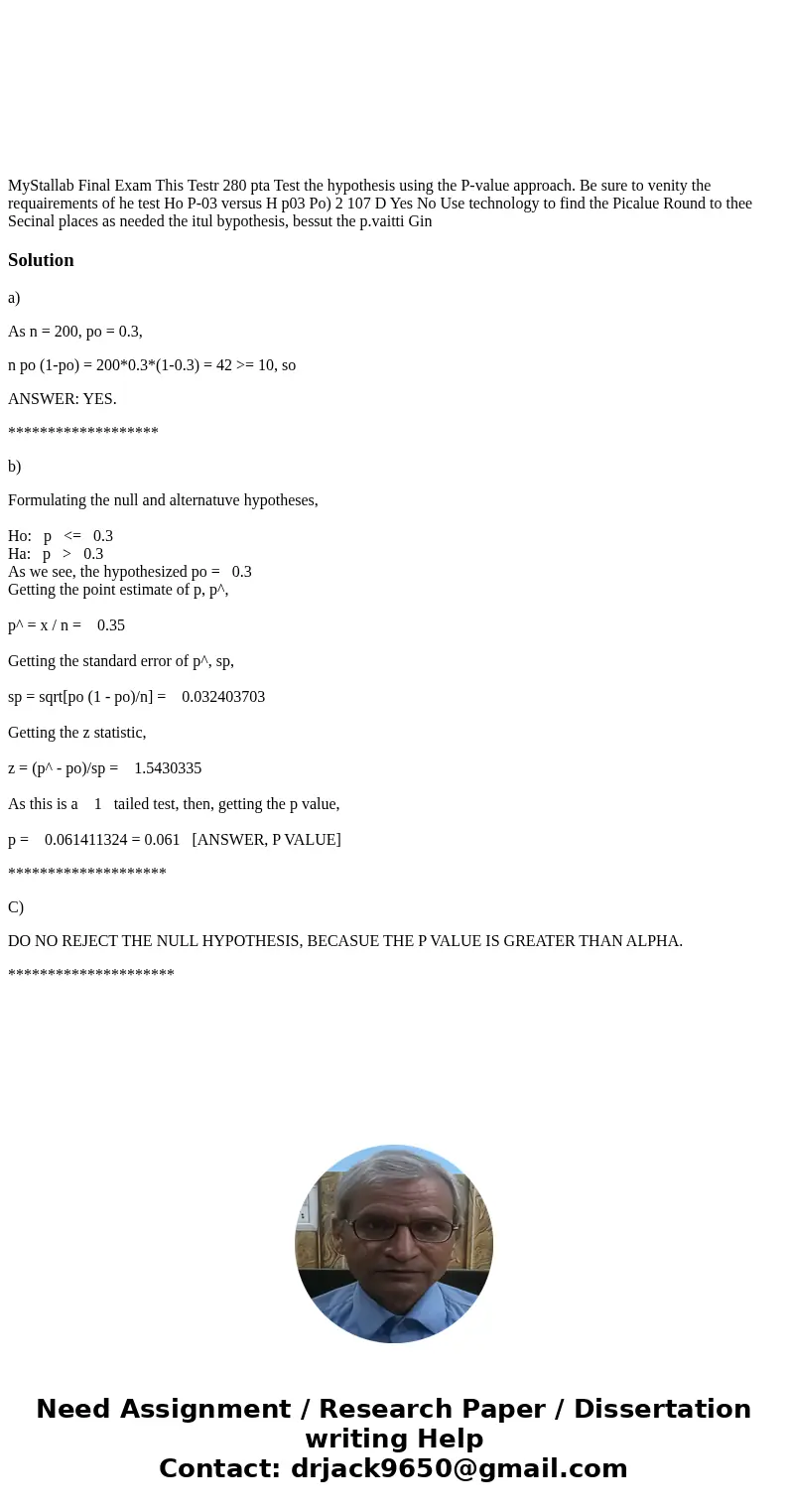 MyStallab Final Exam This Testr 280 pta Test the hypothesis using the P-value approach. Be sure to venity the requairements of he test Ho P-03 versus H p03 Po) 2 107 D Yes No Use technology to find the Picalue Round to thee Secinal places as needed the itul bypothesis, bessut the p.vaitti Gin

Solution

a)

As n = 200, po = 0.3,

n po (1-po) = 200*0.3*(1-0.3) = 42 >= 10, so

ANSWER: YES.

*******************

b)

Formulating the null and alternatuve hypotheses,

Ho: p <= 0.3
Ha: p > 0.3
As we see, the hypothesized po = 0.3
Getting the point estimate of p, p^,

p^ = x / n = 0.35

Getting the standard error of p^, sp,

sp = sqrt[po (1 - po)/n] = 0.032403703

Getting the z statistic,

z = (p^ - po)/sp = 1.5430335

As this is a 1 tailed test, then, getting the p value,

p = 0.061411324 = 0.061 [ANSWER, P VALUE]

********************

C)

DO NO REJECT THE NULL HYPOTHESIS, BECASUE THE P VALUE IS GREATER THAN ALPHA.

*********************

Need Assignment / Research Paper / Dissertation writing Help
Contact: drjack9650@gmail.com